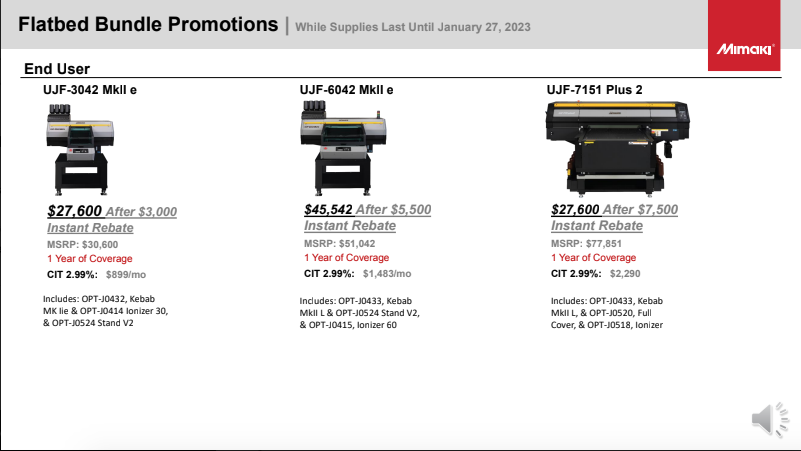 Flatbed Bundle Promotions | While Supplies Last Until January 27, 2023

Mimaki

End User

UJF-3042 MkII e

$27,600 After $3,000 Instant Rebate

MSRP: $30,600

1 Year of Coverage

CIT 2.99%: $899/mo

Includes: OPT-J0432, Kebab MK Iie & OPT-J0414 Ionizer 30, & OPT-J0524 Stand V2

UJF-6042 MkII e

$45,542 After $5,500 Instant Rebate

MSRP: $51,042

1 Year of Coverage

CIT 2.99%: $1,483/mo

Includes: OPT-J0433, Kebab MkII L & OPT-J0524 Stand V2, & OPT-J0415, Ionizer 60

UJF-7151 Plus 2

$27,600 After $7,500 Instant Rebate

MSRP: $77,851

1 Year of Coverage

CIT 2.99%: $2,290

Includes: OPT-J0433, Kebab MkII L, & OPT-J0520, Full Cover, & OPT-J0518, Ionizer